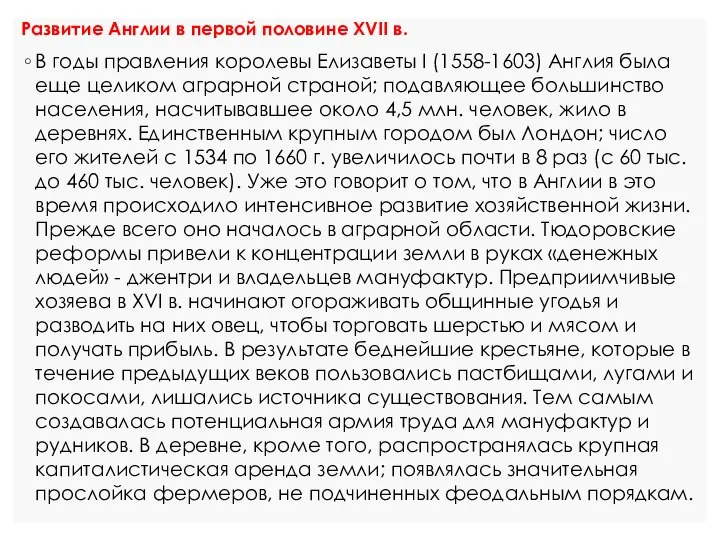 Развитие Англии в первой половине XVII в.

◦ В годы правления королевы Елизаветы I (1558-1603) Англия была еще целиком аграрной страной; подавляющее большинство населения, насчитывавшее около 4,5 млн. человек, жило в деревнях. Единственным крупным городом был Лондон; число его жителей с 1534 по 1660 г. увеличилось почти в 8 раз (с 60 тыс. до 460 тыс. человек). Уже это говорит о том, что в Англии в это время происходило интенсивное развитие хозяйственной жизни. Прежде всего оно началось в аграрной области. Тюдоровские реформы привели к концентрации земли в руках «денежных людей» - джентри и владельцев мануфактур. Предприимчивые хозяева в XVI в. начинают огораживать общинные угодья и разводить на них овец, чтобы торговать шерстью и мясом и получать прибыль. В результате беднейшие крестьяне, которые в течение предыдущих веков пользовались пастбищами, лугами и покосами, лишались источника существования. Тем самым создавалась потенциальная армия труда для мануфактур и рудников. В деревне, кроме того, распространялась крупная капиталистическая аренда земли; появлялась значительная прослойка фермеров, не подчиненных феодальным порядкам.